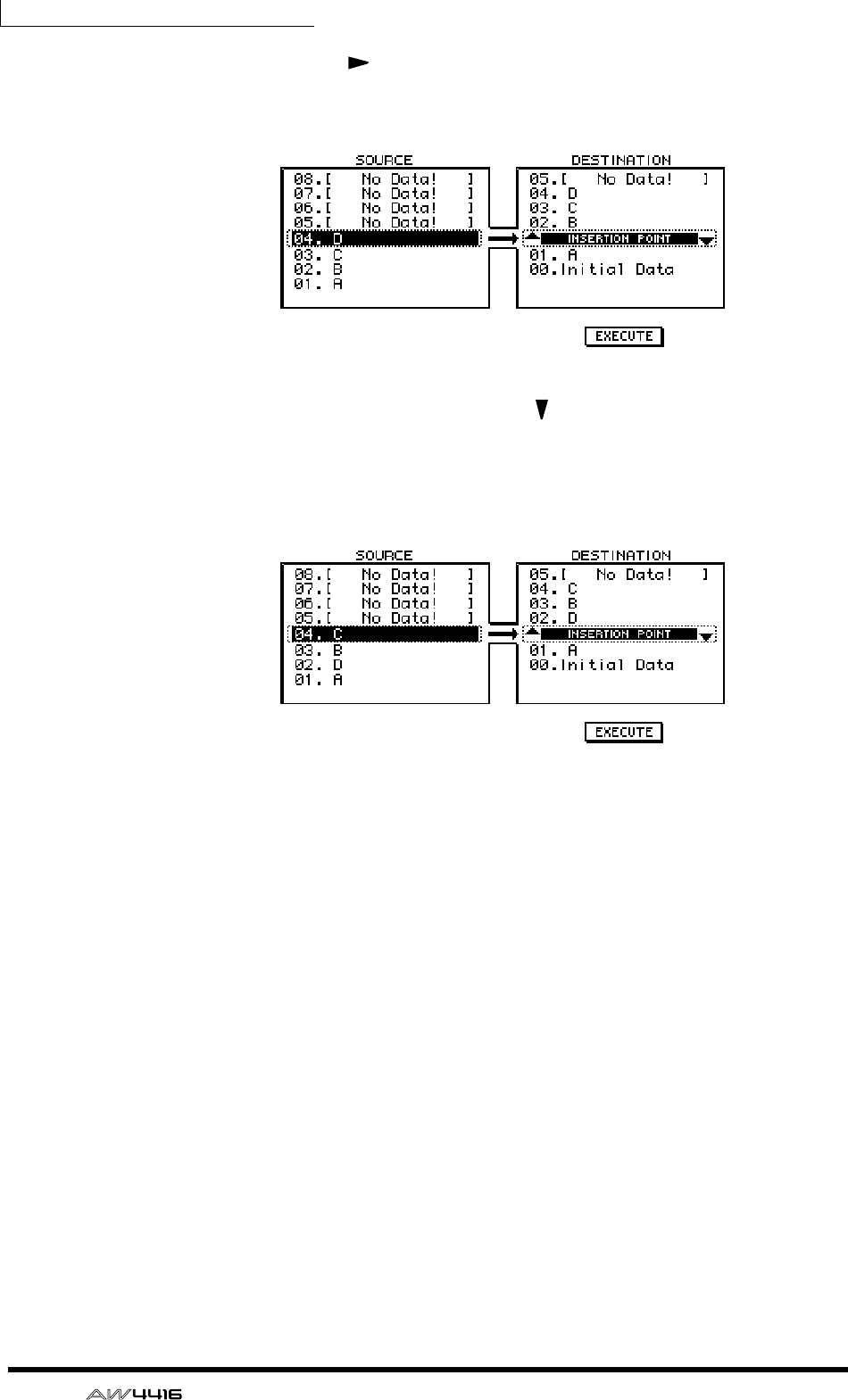 SOURCE

08.[ No Data! ]
07.[ No Data! ]
06.[ No Data! ]
05.[ No Data! ]
04. D
03. C
02. B
01. A

DESTINATION

05.[ No Data! ]
04. D
03. C
02. B
INSERTION POINT
01. A
00.Initial Data

EXECUTE

SOURCE

08.[ No Data! ]
07.[ No Data! ]
06.[ No Data! ]
05.[ No Data! ]
04. C
03. B
02. D
01. A

DESTINATION

05.[ No Data! ]
04. C
03. B
02. D
INSERTION POINT
01. A
00.Initial Data

EXECUTE

AW4416